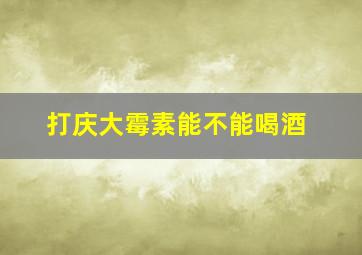 打庆大霉素能不能喝酒